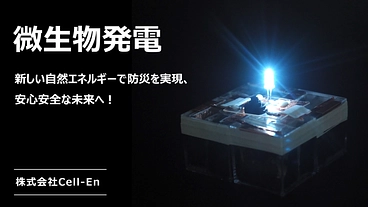 微生物発電

新しい自然エネルギーで防災を実現、
安心安全な未来へ！

株式会社Cell-En